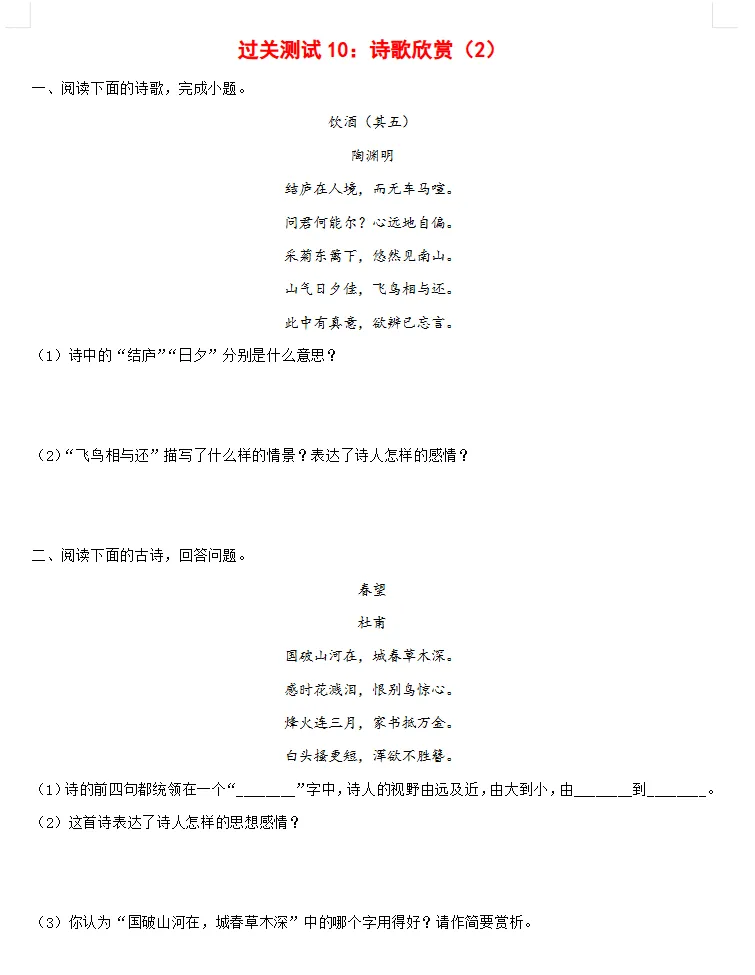 过关测试 10：诗歌欣赏（2）

一、阅读下面的诗歌，完成小题。

饮酒（其五）

陶渊明

结庐在人境，而无车马喧。

问君何能尔？心远地自偏。

采菊东篱下，悠然见南山。

山气日夕佳，飞鸟相与还。

此中有真意，欲辨已忘言。

（1）诗中的“结庐”“日夕”分别是什么意思？

（2）“飞鸟相与还”描写了什么样的情景？表达了诗人怎样的感情？

二、阅读下面的古诗，回答问题。

春望

杜甫

国破山河在，城春草木深。

感时花溅泪，恨别鸟惊心。

烽火连三月，家书抵万金。

白头搔更短，浑欲不胜簪。

（1）诗的前四句都统领在一个“______”字中，诗人的视野由远及近，由大到小，由______到______。

（2）这首诗表达了诗人怎样的思想感情？

（3）你认为“国破山河在，城春草木深”中的哪个字用得好？请作简要赏析。